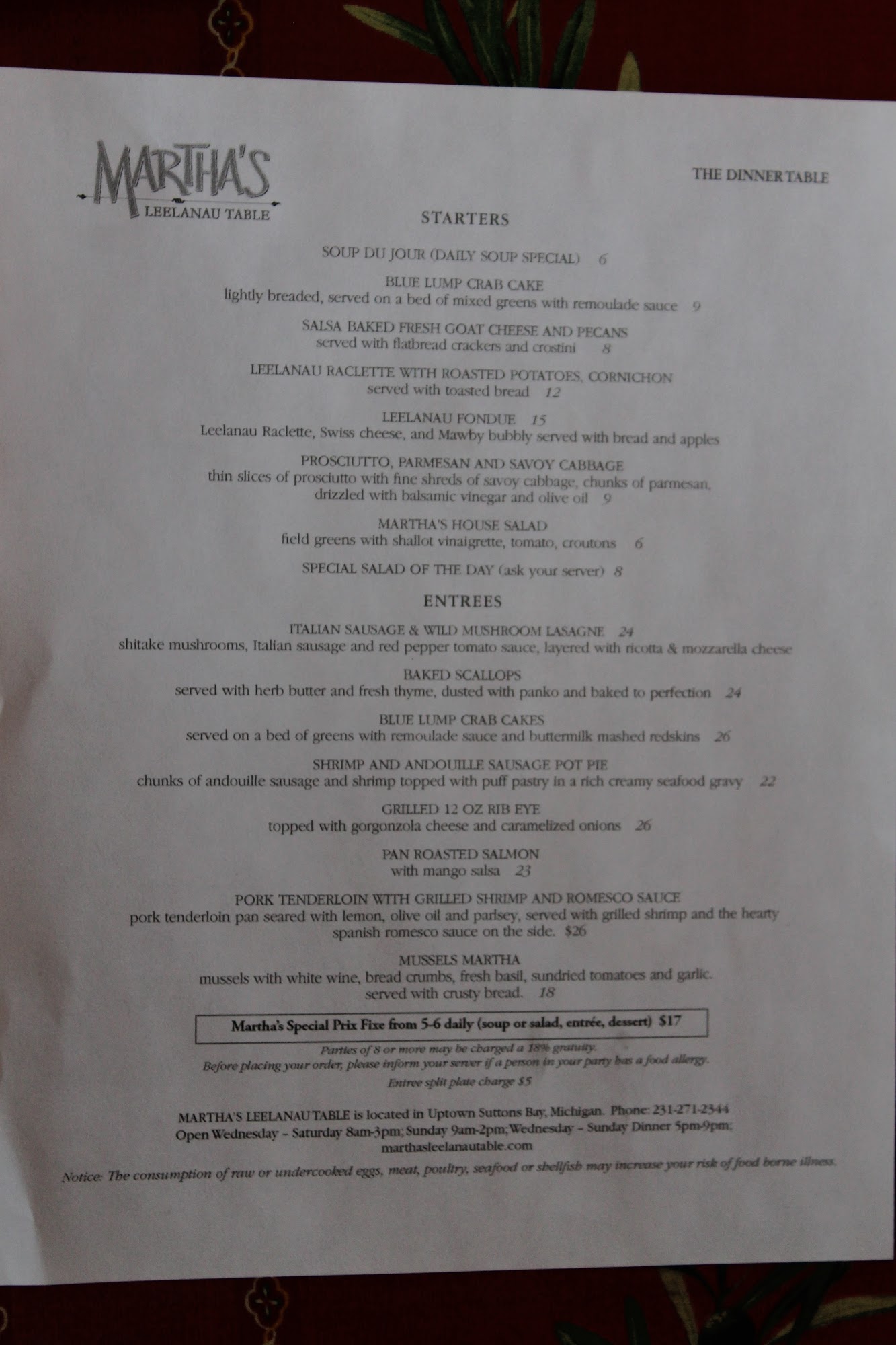 MARTHA'S
LEELANAU TABLE

THE DINNER TABLE

STARTERS

SOUP DU JOUR (DAILY SOUP SPECIAL) 6

BLUE LUMP CRAB CAKE
lightly breaded, served on a bed of mixed greens with remoulade sauce 9

SALSA BAKED FRESH GOAT CHEESE AND PECANS
served with flatbread crackers and crostini 8

LEELANAU RACLETTE WITH ROASTED POTATOES, CORNICHON
served with toasted bread 12

LEELANAU FONDUE 15
Leelanau Raclette, Swiss cheese, and Mawby bubbly served with bread and apples

PROSCIUTTO, PARMESAN AND SAVOY CABBAGE
thin slices of prosciutto with fine shreds of savoy cabbage, chunks of parmesan, drizzled with balsamic vinegar and olive oil 9

MARTHA'S HOUSE SALAD
field greens with shallot vinaigrette, tomato, croutons 6

SPECIAL SALAD OF THE DAY (ask your server) 8

ENTREES

ITALIAN SAUSAGE & WILD MUSHROOM LASAGNE 24
shitake mushrooms, Italian sausage and red pepper tomato sauce, layered with ricotta & mozzarella cheese

BAKED SCALLOPS
served with herb butter and fresh thyme, dusted with panko and baked to perfection 24

BLUE LUMP CRAB CAKES
served on a bed of greens with remoulade sauce and buttermilk mashed redskins 26

SHRIMP AND ANDOUILLE SAUSAGE POT PIE
chunks of andouille sausage and shrimp topped with puff pastry in a rich creamy seafood gravy 22

GRILLED 12 OZ RIB EYE
topped with gorgonzola cheese and caramelized onions 26

PAN ROASTED SALMON
with mango salsa 23

PORK TENDERLOIN WITH GRILLED SHRIMP AND ROMESCO SAUCE
pork tenderloin pan seared with lemon, olive oil and parlsey, served with grilled shrimp and the hearty spanish romesco sauce on the side. $26

MUSSELS MARTHA
mussels with white wine, bread crumbs, fresh basil, sundried tomatoes and garlic. served with crusty bread. 18

Martha's Special Prix Fixe from 5-6 daily (soup or salad, entrée, dessert) $17

Parties of 8 or more may be charged a 18% gratuity.
Before placing your order, please inform your server if a person in your party has a food allergy.
Entree split plate charge $5

MARTHA'S LEELANAU TABLE is located in Uptown Suttons Bay, Michigan. Phone: 231-271-2344
Open Wednesday – Saturday 8am-3pm; Sunday 9am-2pm; Wednesday – Sunday Dinner 5pm-9pm;
marthasleelanautable.com

Notice: The consumption of raw or undercooked eggs, meat, poultry, seafood or shellfish may increase your risk of food borne illness.